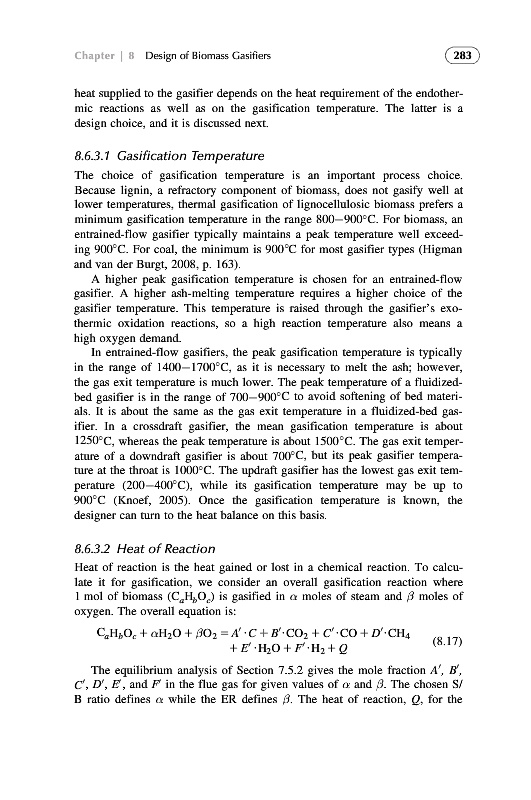 Chapter | 8 Design of Biomass Gasifiers

283

heat supplied to the gasifier depends on the heat requirement of the endothermic reactions as well as on the gasification temperature. The latter is a design choice, and it is discussed next.

8.6.3.1 Gasification Temperature

The choice of gasification temperature is an important process choice. Because lignin, a refractory component of biomass, does not gasify well at lower temperatures, thermal gasification of lignocellulosic biomass prefers a minimum gasification temperature in the range 800–900°C. For biomass, an entrained-flow gasifier typically maintains a peak temperature well exceeding 900°C. For coal, the minimum is 900°C for most gasifier types (Higman and van der Burgt, 2008, p. 163).

A higher peak gasification temperature is chosen for an entrained-flow gasifier. A higher ash-melting temperature requires a higher choice of the gasifier temperature. This temperature is raised through the gasifier's exothermic oxidation reactions, so a high reaction temperature also means a high oxygen demand.

In entrained-flow gasifiers, the peak gasification temperature is typically in the range of 1400–1700°C, as it is necessary to melt the ash; however, the gas exit temperature is much lower. The peak temperature of a fluidized-bed gasifier is in the range of 700–900°C to avoid softening of bed materials. It is about the same as the gas exit temperature in a fluidized-bed gasifier. In a crossdraft gasifier, the mean gasification temperature is about 1250°C, whereas the peak temperature is about 1500°C. The gas exit temperature of a downdraft gasifier is about 700°C, but its peak gasifier temperature at the throat is 1000°C. The updraft gasifier has the lowest gas exit temperature (200–400°C), while its gasification temperature may be up to 900°C (Knoef, 2005). Once the gasification temperature is known, the designer can turn to the heat balance on this basis.

8.6.3.2 Heat of Reaction

Heat of reaction is the heat gained or lost in a chemical reaction. To calculate it for gasification, we consider an overall gasification reaction where 1 mol of biomass ($C_aH_bO_c$) is gasified in $\alpha$ moles of steam and $\beta$ moles of oxygen. The overall equation is:

$C_aH_bO_c + \alpha H_2O + \beta O_2 = A' \cdot C + B' \cdot CO_2 + C' \cdot CO + D' \cdot CH_4 + E' \cdot H_2O + F' \cdot H_2 + Q$ (8.17)

The equilibrium analysis of Section 7.5.2 gives the mole fraction $A'$, $B'$, $C'$, $D'$, $E'$, and $F'$ in the flue gas for given values of $\alpha$ and $\beta$. The chosen S/B ratio defines $\alpha$ while the ER defines $\beta$. The heat of reaction, $Q$, for the